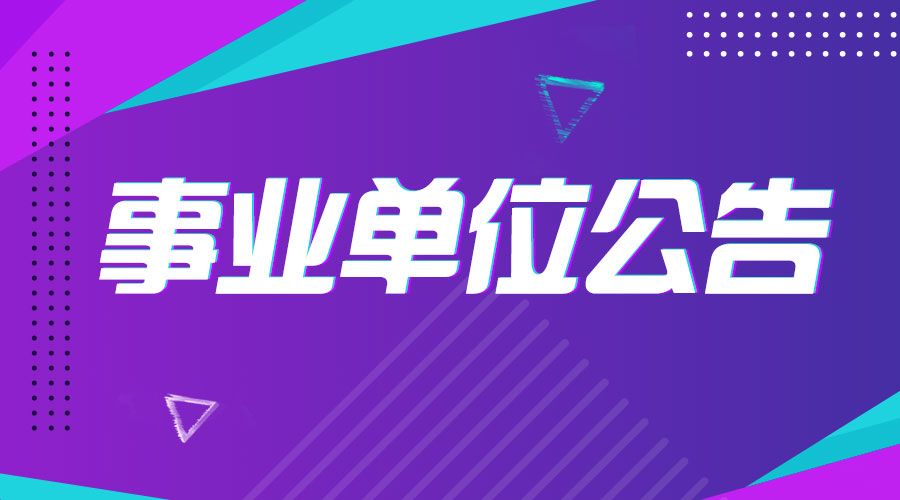 事业单位公告